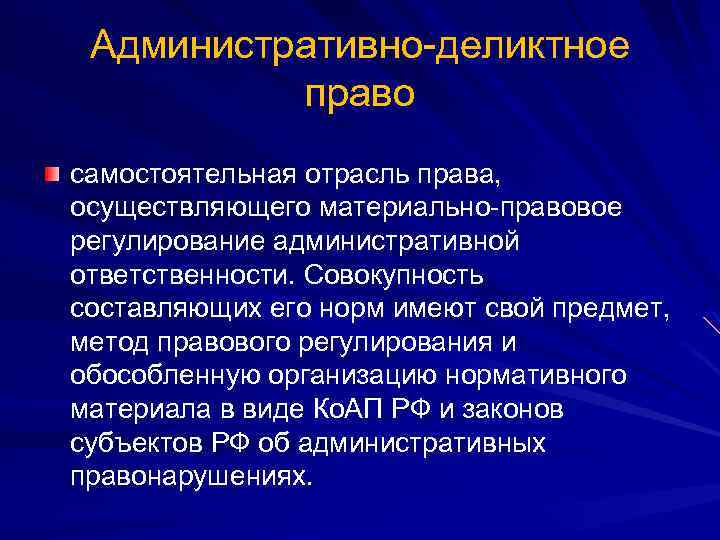 Административно-деликтное право

самостоятельная отрасль права, осуществляющего материально-правовое регулирование административной ответственности. Совокупность составляющих его норм имеют свой предмет, метод правового регулирования и обособленную организацию нормативного материала в виде КоАП РФ и законов субъектов РФ об административных правонарушениях.